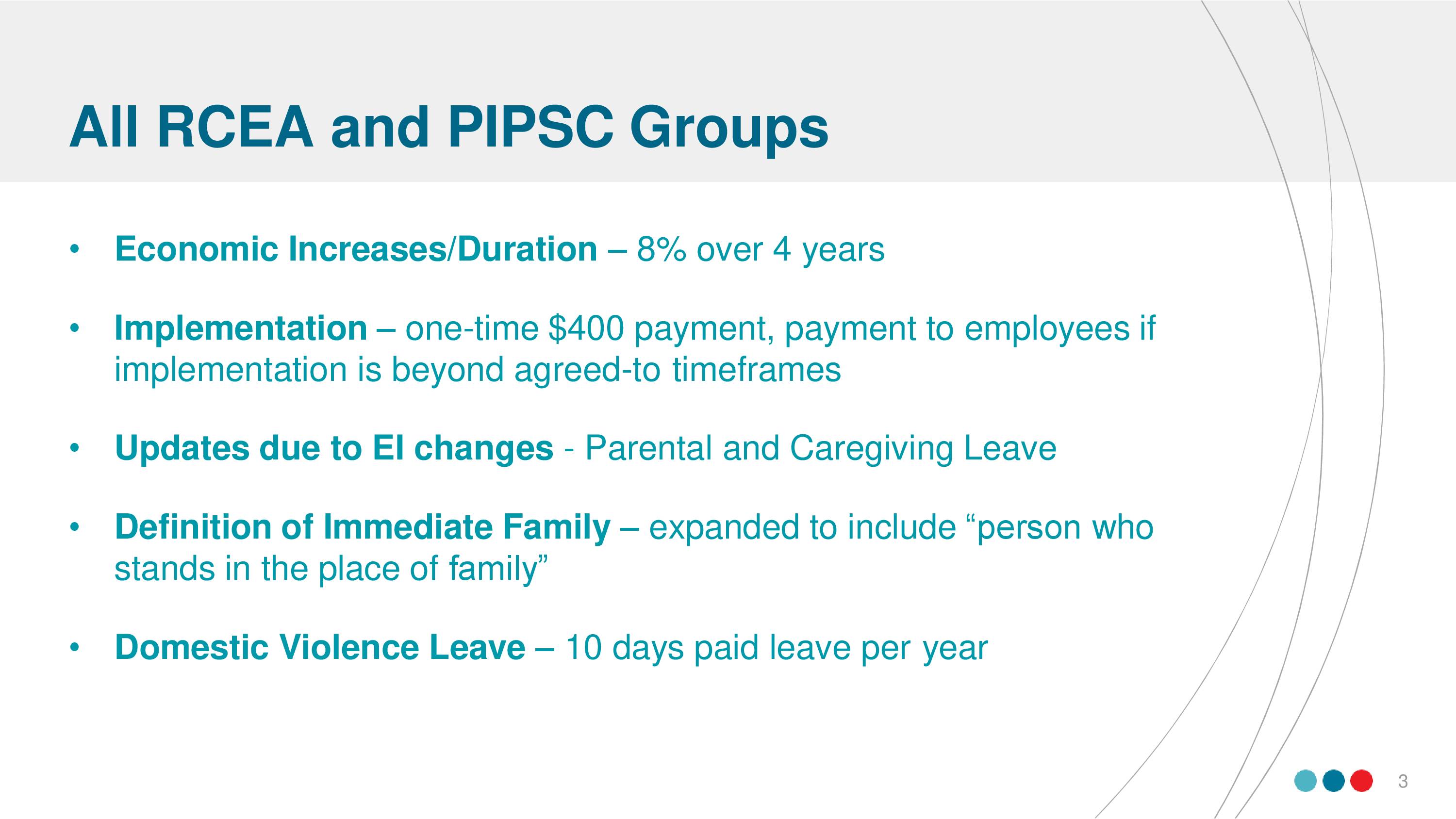 All RCEA and PIPSC Groups

• Economic Increases/Duration – 8% over 4 years

• Implementation – one-time \$400 payment, payment to employees if implementation is beyond agreed-to timeframes

• Updates due to EI changes - Parental and Caregiving Leave

• Definition of Immediate Family – expanded to include “person who stands in the place of family”

• Domestic Violence Leave – 10 days paid leave per year

3